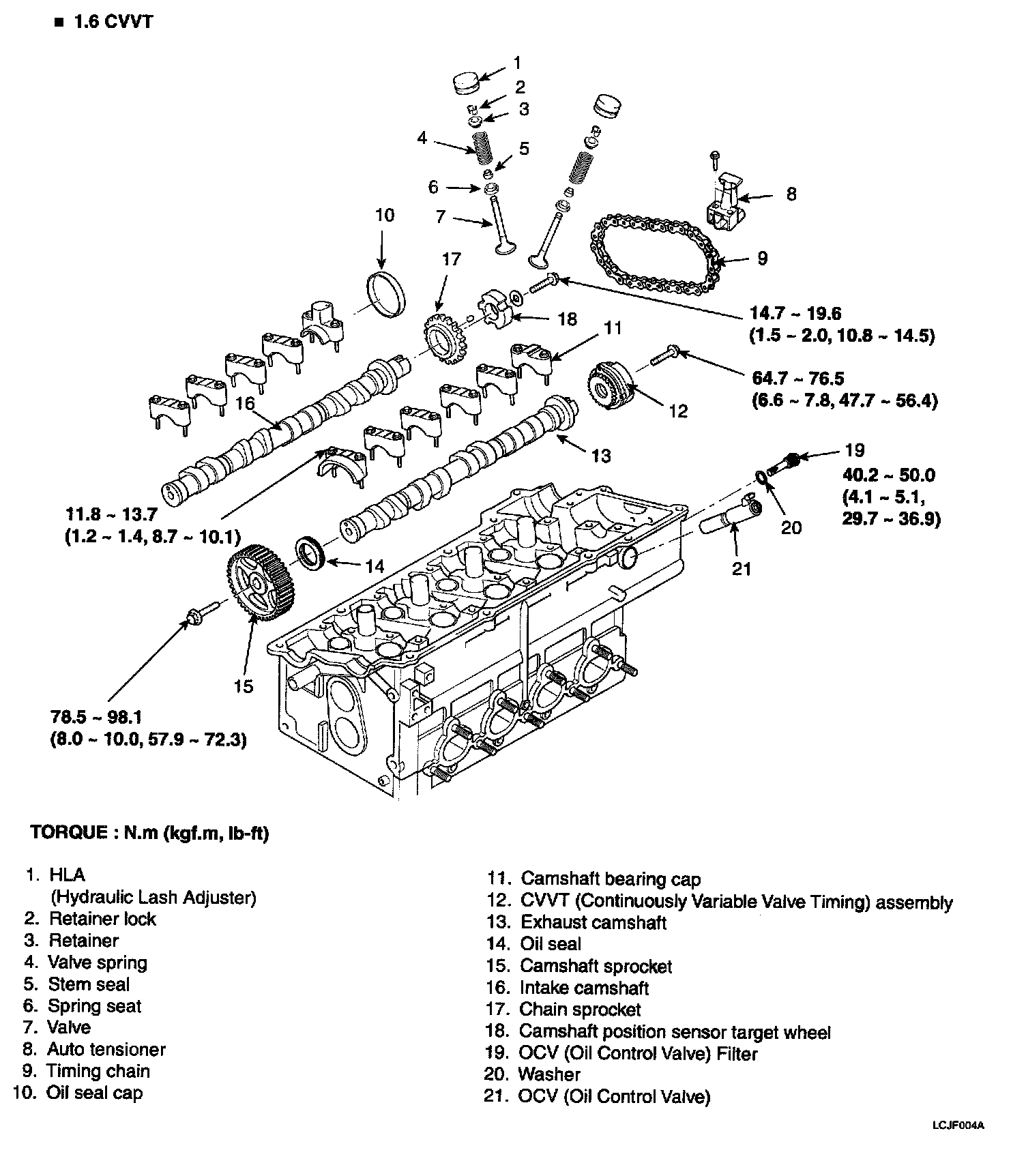 ■ 1.6 CVVT

1
2
3
4
5
6
7
8
9
10
17
18
11
14.7 ~ 19.6
(1.5 ~ 2.0, 10.8 ~ 14.5)
64.7 ~ 76.5
(6.6 ~ 7.8, 47.7 ~ 56.4)
12
16
13
19
40.2 ~ 50.0
(4.1 ~ 5.1,
29.7 ~ 36.9)
20
21
11.8 ~ 13.7
(1.2 ~ 1.4, 8.7 ~ 10.1)
14
15
78.5 ~ 98.1
(8.0 ~ 10.0, 57.9 ~ 72.3)

TORQUE : N.m (kgf.m, lb-ft)

1. HLA
(Hydraulic Lash Adjuster)
2. Retainer lock
3. Retainer
4. Valve spring
5. Stem seal
6. Spring seat
7. Valve
8. Auto tensioner
9. Timing chain
10. Oil seal cap

11. Camshaft bearing cap
12. CVVT (Continuously Variable Valve Timing) assembly
13. Exhaust camshaft
14. Oil seal
15. Camshaft sprocket
16. Intake camshaft
17. Chain sprocket
18. Camshaft position sensor target wheel
19. OCV (Oil Control Valve) Filter
20. Washer
21. OCV (Oil Control Valve)

LCJF004A